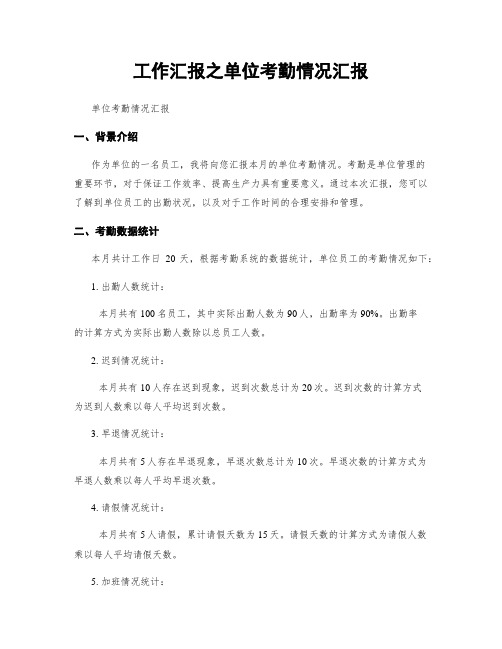 工作汇报之单位考勤情况汇报

单位考勤情况汇报

一、背景介绍

作为单位的一名员工，我将向您汇报本月的单位考勤情况。考勤是单位管理的重要环节，对于保证工作效率、提高生产力具有重要意义。通过本次汇报，您可以了解到单位员工的出勤状况，以及对于工作时间的合理安排和管理。

二、考勤数据统计

本月共计工作日 20 天，根据考勤系统的数据统计，单位员工的考勤情况如下：

1. 出勤人数统计：

本月共有 100 名员工，其中实际出勤人数为 90 人，出勤率为 90%。出勤率的计算方式为实际出勤人数除以总员工人数。

2. 迟到情况统计：

本月共有 10 人存在迟到现象，迟到次数总计为 20 次。迟到次数的计算方式为迟到人数乘以每人平均迟到次数。

3. 早退情况统计：

本月共有 5 人存在早退现象，早退次数总计为 10 次。早退次数的计算方式为早退人数乘以每人平均早退次数。

4. 请假情况统计：

本月共有 5 人请假，累计请假天数为 15 天。请假天数的计算方式为请假人数乘以每人平均请假天数。

5. 加班情况统计：